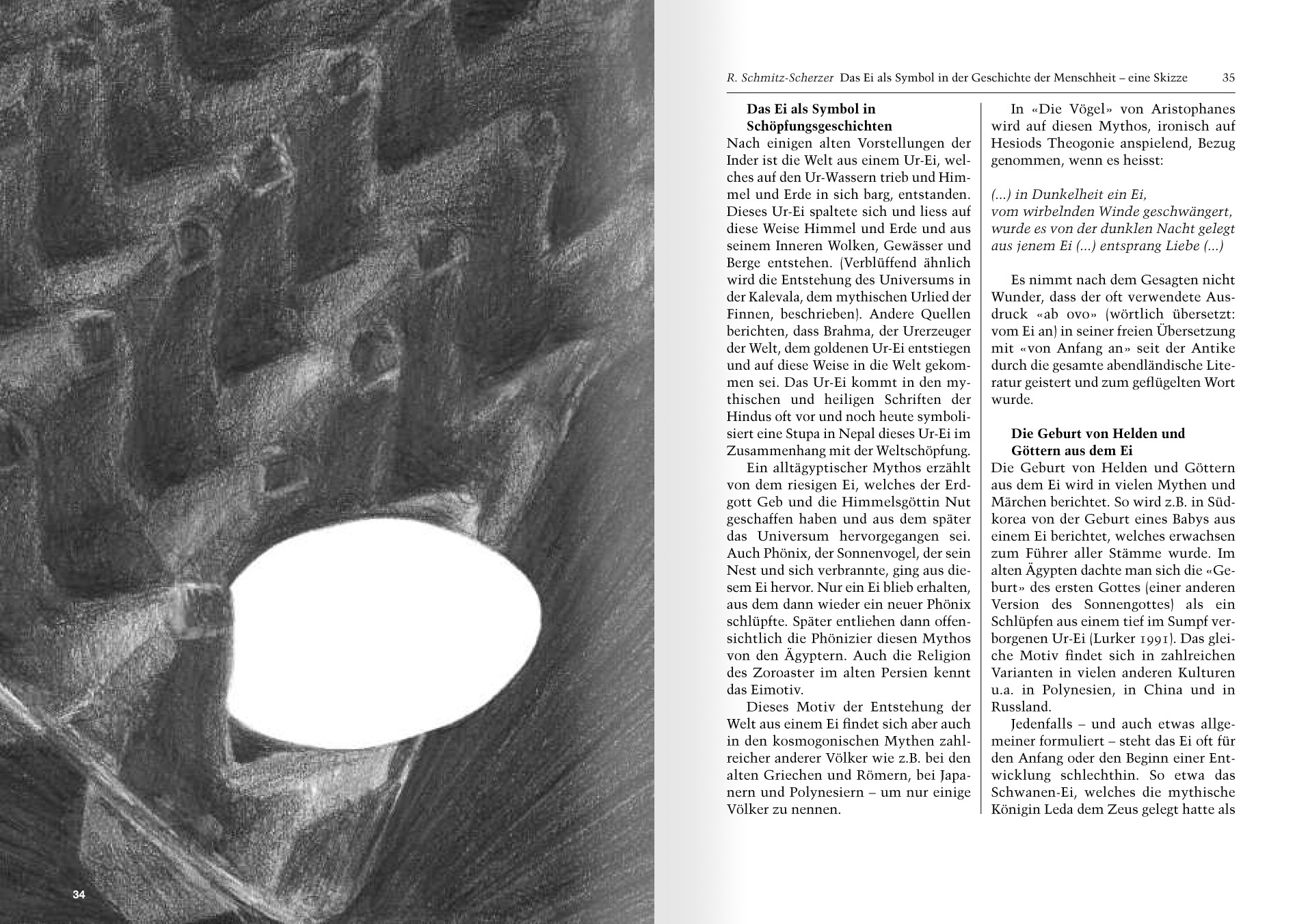 34

R. Schmitz-Scherzer Das Ei als Symbol in der Geschichte der Menschheit – eine Skizze 35

Das Ei als Symbol in Schöpfungsgeschichten
Nach einigen alten Vorstellungen der Inder ist die Welt aus einem Ur-Ei, welches auf den Ur-Wassern trieb und Himmel und Erde in sich barg, entstanden. Dieses Ur-Ei spaltete sich und liess auf diese Weise Himmel und Erde und aus seinem Inneren Wolken, Gewässer und Berge entstehen. (Verblüffend ähnlich wird die Entstehung des Universums in der Kalevala, dem mythischen Urlied der Finnen, beschrieben). Andere Quellen berichten, dass Brahma, der Urerzeuger der Welt, dem goldenen Ur-Ei entstiegen und auf diese Weise in die Welt gekommen sei. Das Ur-Ei kommt in den mythischen und heiligen Schriften der Hindus oft vor und noch heute symbolisiert eine Stupa in Nepal dieses Ur-Ei im Zusammenhang mit der Weltschöpfung.

Ein alltägyptischer Mythos erzählt von dem riesigen Ei, welches der Erdgott Geb und die Himmelsgöttin Nut geschaffen haben und aus dem später das Universum hervorgegangen sei. Auch Phönix, der Sonnenvogel, der sein Nest und sich verbrannte, ging aus diesem Ei hervor. Nur ein Ei blieb erhalten, aus dem dann wieder ein neuer Phönix schlüpfte. Später entliehen dann offensichtlich die Phönizier diesen Mythos von den Ägyptern. Auch die Religion des Zoroaster im alten Persien kennt das Eimotiv.

Dieses Motiv der Entstehung der Welt aus einem Ei findet sich aber auch in den kosmogonischen Mythen zahlreicher anderer Völker wie z.B. bei den alten Griechen und Römern, bei Japanern und Polynesiern – um nur einige Völker zu nennen.

In «Die Vögel» von Aristophanes wird auf diesen Mythos, ironisch auf Hesiods Theogonie anspielend, Bezug genommen, wenn es heisst:

(...) in Dunkelheit ein Ei,
vom wirbelnden Winde geschwängert,
wurde es von der dunklen Nacht gelegt
aus jenem Ei (...) entsprang Liebe (...)

Es nimmt nach dem Gesagten nicht Wunder, dass der oft verwendete Ausdruck «ab ovo» (wörtlich übersetzt: vom Ei an) in seiner freien Übersetzung mit «von Anfang an» seit der Antike durch die gesamte abendländische Literatur geistert und zum geflügelten Wort wurde.

Die Geburt von Helden und Göttern aus dem Ei
Die Geburt von Helden und Göttern aus dem Ei wird in vielen Mythen und Märchen berichtet. So wird z.B. in Südkorea von der Geburt eines Babys aus einem Ei berichtet, welches erwachsen zum Führer aller Stämme wurde. Im alten Ägypten dachte man sich die «Geburt» des ersten Gottes (einer anderen Version des Sonnengottes) als ein Schlüpfen aus einem tief im Sumpf verborgenen Ur-Ei (Lurker 1991). Das gleiche Motiv findet sich in zahlreichen Varianten in vielen anderen Kulturen u.a. in Polynesien, in China und in Russland.

Jedenfalls – und auch etwas allgemeiner formuliert – steht das Ei oft für den Anfang oder den Beginn einer Entwicklung schlechthin. So etwa das Schwanen-Ei, welches die mythische Königin Leda dem Zeus gelegt hatte als